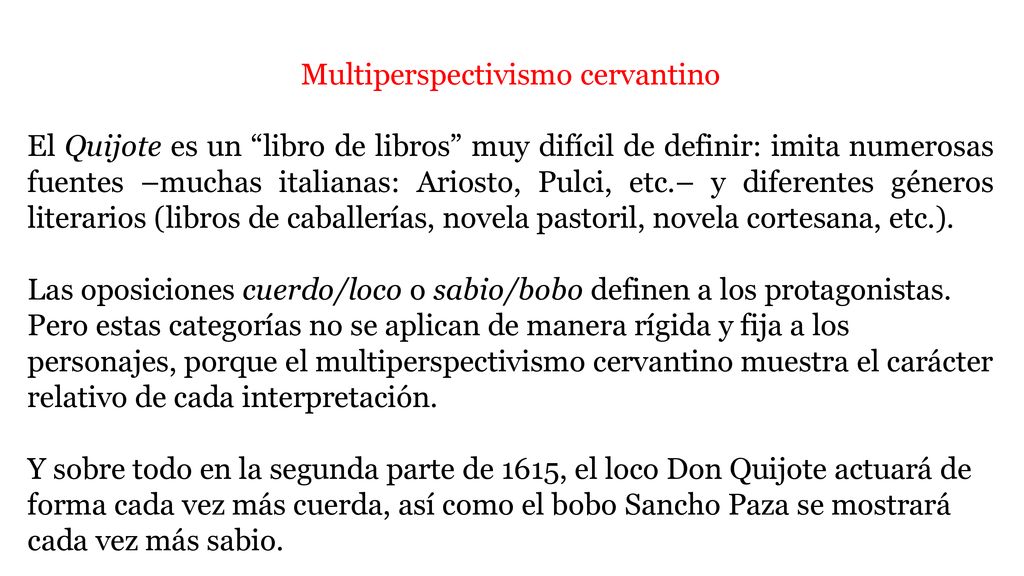 Multiperspectivismo cervantino

El Quijote es un “libro de libros” muy difícil de definir: imita numerosas fuentes –muchas italianas: Ariosto, Pulci, etc.– y diferentes géneros literarios (libros de caballerías, novela pastoril, novela cortesana, etc.).

Las oposiciones cuerdo/loco o sabio/bobo definen a los protagonistas. Pero estas categorías no se aplican de manera rígida y fija a los personajes, porque el multiperspectivismo cervantino muestra el carácter relativo de cada interpretación.

Y sobre todo en la segunda parte de 1615, el loco Don Quijote actuará de forma cada vez más cuerda, así como el bobo Sancho Paza se mostrará cada vez más sabio.